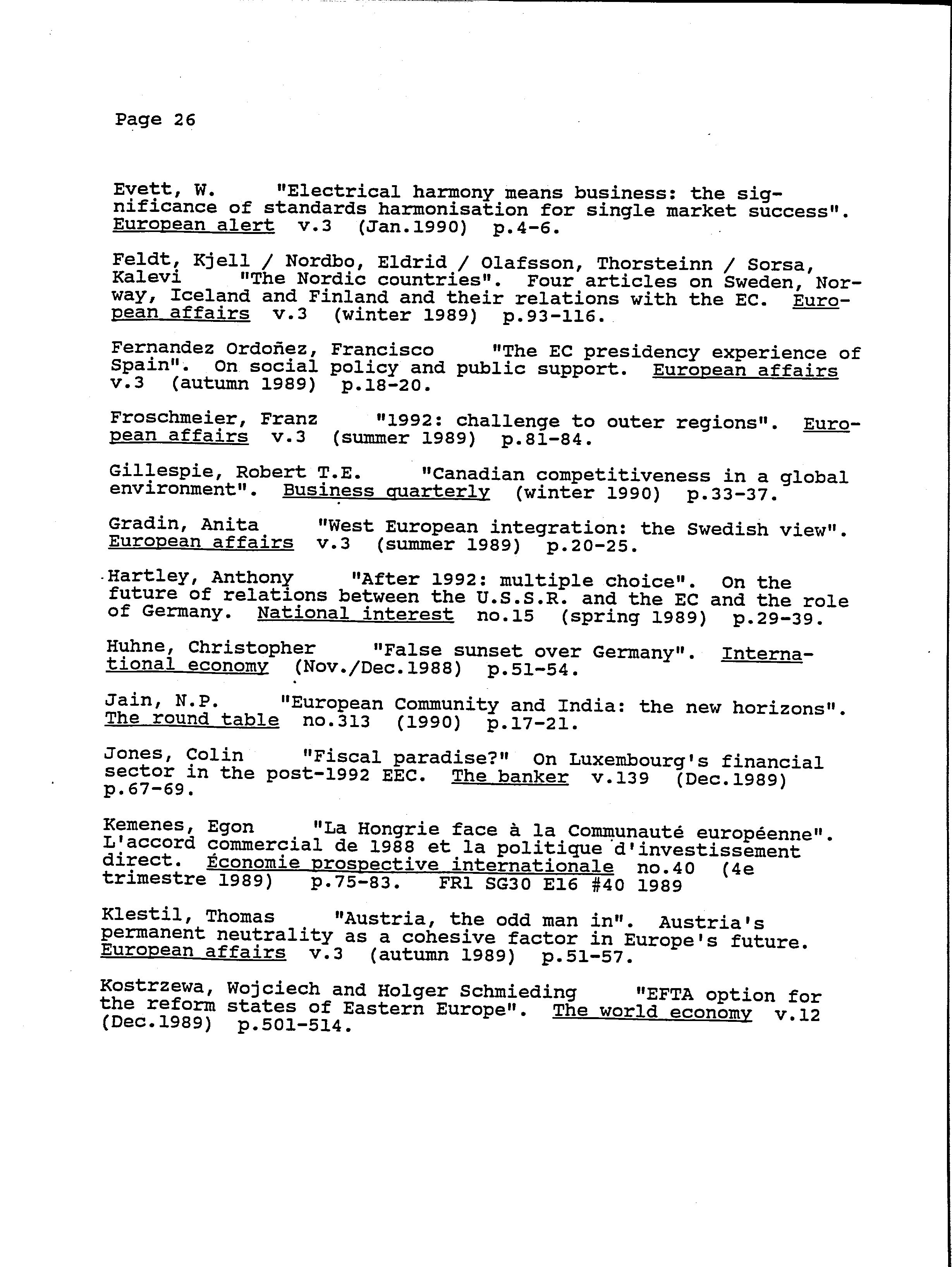 Page 26

Evett, W. "Electrical harmony means business: the significance of standards harmonisation for single market success". European alert v.3 (Jan.1990) p.4-6.

Feldt, Kjell / Nordbo, Eldrid / Olafsson, Thorsteinn / Sorsa, Kalevi "The Nordic countries". Four articles on Sweden, Norway, Iceland and Finland and their relations with the EC. European affairs v.3 (winter 1989) p.93-116.

Fernandez Ordoñez, Francisco "The EC presidency experience of Spain". On social policy and public support. European affairs v.3 (autumn 1989) p.18-20.

Froschmeier, Franz "1992: challenge to outer regions". European affairs v.3 (summer 1989) p.81-84.

Gillespie, Robert T.E. "Canadian competitiveness in a global environment". Business quarterly (winter 1990) p.33-37.

Gradin, Anita "West European integration: the Swedish view". European affairs v.3 (summer 1989) p.20-25.

Hartley, Anthony "After 1992: multiple choice". On the future of relations between the U.S.S.R. and the EC and the role of Germany. National interest no.15 (spring 1989) p.29-39.

Huhne, Christopher "False sunset over Germany". International economy (Nov./Dec.1988) p.51-54.

Jain, N.P. "European Community and India: the new horizons". The round table no.313 (1990) p.17-21.

Jones, Colin "Fiscal paradise?" On Luxembourg's financial sector in the post-1992 EEC. The banker v.139 (Dec.1989) p.67-69.

Kemenes, Egon "La Hongrie face à la Communauté européenne". L'accord commercial de 1988 et la politique d'investissement direct. Économie prospective internationale no.40 (4e trimestre 1989) p.75-83. FR1 SG30 E16 #40 1989

Klestil, Thomas "Austria, the odd man in". Austria's permanent neutrality as a cohesive factor in Europe's future. European affairs v.3 (autumn 1989) p.51-57.

Kostrzewa, Wojciech and Holger Schmieding "EFTA option for the reform states of Eastern Europe". The world economy v.12 (Dec.1989) p.501-514.